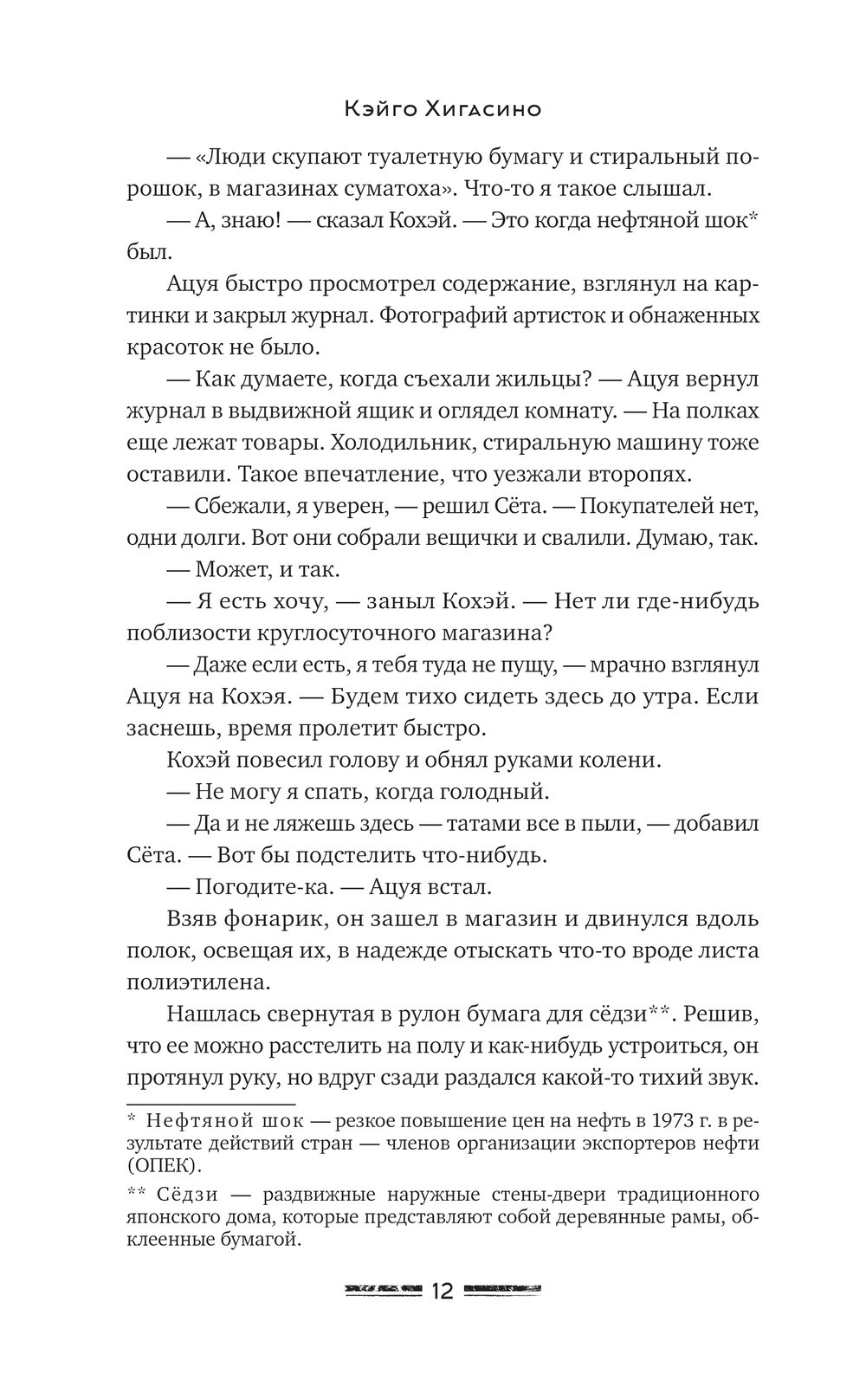 Кэйго Хигасино

— «Люди скупают туалетную бумагу и стиральный порошок, в магазинах суматоха». Что-то я такое слышал.

— А, знаю! — сказал Кохэй. — Это когда нефтяной шок* был.

Ацуя быстро просмотрел содержание, взглянул на картинки и закрыл журнал. Фотографий артисток и обнаженных красоток не было.

— Как думаете, когда съехали жильцы? — Ацуя вернул журнал в выдвижной ящик и оглядел комнату. — На полках еще лежат товары. Холодильник, стиральную машину тоже оставили. Такое впечатление, что уезжали второпях.

— Сбежали, я уверен, — решил Сёта. — Покупателей нет, одни долги. Вот они собрали вещички и свалили. Думаю, так.

— Может, и так.

— Я есть хочу, — заныл Кохэй. — Нет ли где-нибудь поблизости круглосуточного магазина?

— Даже если есть, я тебя туда не пущу, — мрачно взглянул Ацуя на Кохэя. — Будем тихо сидеть здесь до утра. Если заснешь, время пролетит быстро.

Кохэй повесил голову и обнял руками колени.

— Не могу я спать, когда голодный.

— Да и не ляжешь здесь — татами все в пыли, — добавил Сёта. — Вот бы подстелить что-нибудь.

— Погодите-ка. — Ацуя встал.

Взяв фонарик, он зашел в магазин и двинулся вдоль полок, освещая их, в надежде отыскать что-то вроде листа полиэтилена.

Нашлась свернутая в рулон бумага для сёдзи**. Решив, что ее можно расстелить на полу и как-нибудь устроиться, он протянул руку, но вдруг сзади раздался какой-то тихий звук.

* Нефтяной шок — резкое повышение цен на нефть в 1973 г. в результате действий стран — членов организации экспортеров нефти (ОПЕК).

** Сёдзи — раздвижные наружные стены-двери традиционного японского дома, которые представляют собой деревянные рамы, обклеенные бумагой.

12